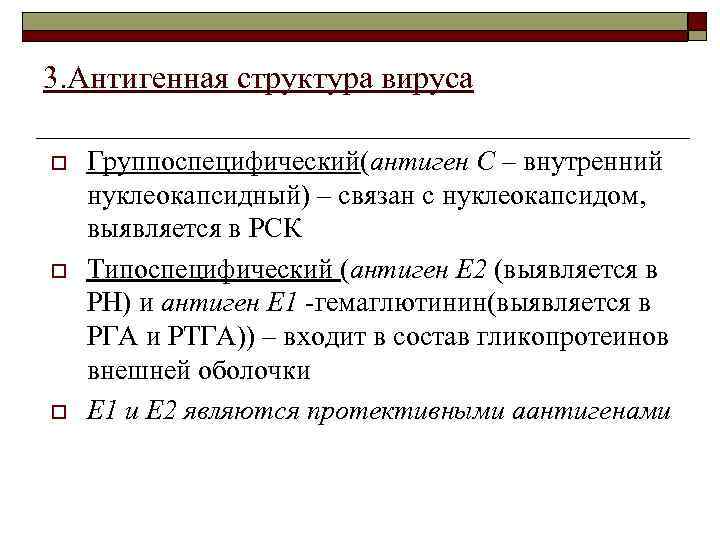 3.Антигенная структура вируса

Группоспецифический(антиген С – внутренний нуклеокапсидный) – связан с нуклеокапсидом, выявляется в РСК

Типоспецифический (антиген Е2 (выявляется в РН) и антиген Е1 -гемаглютинин(выявляется в РГА и РТГА)) – входит в состав гликопротеинов внешней оболочки

Е1 и Е2 являются протективными аантигенами